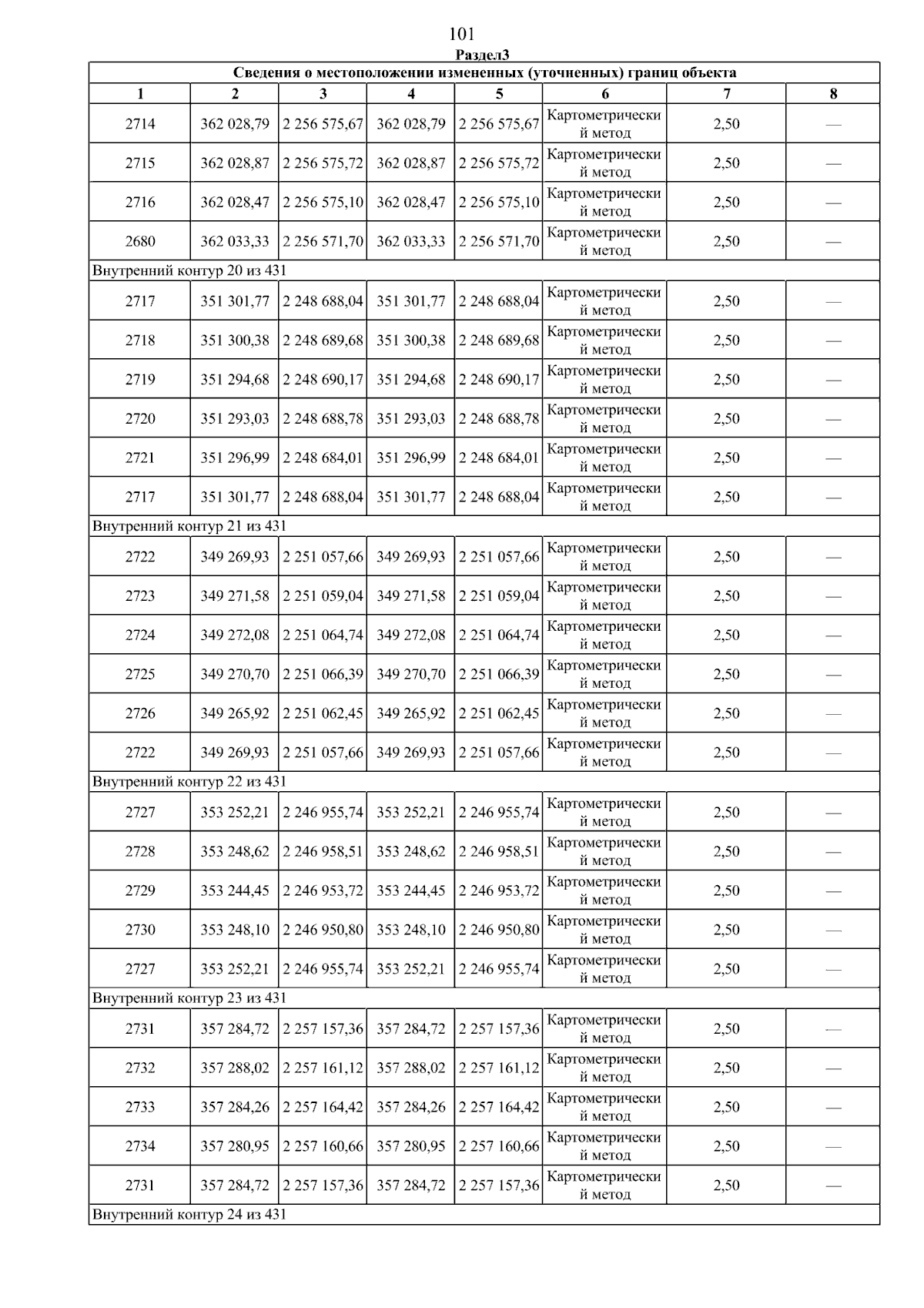 101

Раздел3

| Сведения о местоположении измененных (уточненных) границ объекта | | | | | | | |
|---|---|---|---|---|---|---|---|
| 1 | 2 | 3 | 4 | 5 | 6 | 7 | 8 |
| 2714 | 362 028,79 | 2 256 575,67 | 362 028,79 | 2 256 575,67 | Картометрический метод | 2,50 | — |
| 2715 | 362 028,87 | 2 256 575,72 | 362 028,87 | 2 256 575,72 | Картометрический метод | 2,50 | — |
| 2716 | 362 028,47 | 2 256 575,10 | 362 028,47 | 2 256 575,10 | Картометрический метод | 2,50 | — |
| 2680 | 362 033,33 | 2 256 571,70 | 362 033,33 | 2 256 571,70 | Картометрический метод | 2,50 | — |
| Внутренний контур 20 из 431 | | | | | | | |
| 2717 | 351 301,77 | 2 248 688,04 | 351 301,77 | 2 248 688,04 | Картометрический метод | 2,50 | — |
| 2718 | 351 300,38 | 2 248 689,68 | 351 300,38 | 2 248 689,68 | Картометрический метод | 2,50 | — |
| 2719 | 351 294,68 | 2 248 690,17 | 351 294,68 | 2 248 690,17 | Картометрический метод | 2,50 | — |
| 2720 | 351 293,03 | 2 248 688,78 | 351 293,03 | 2 248 688,78 | Картометрический метод | 2,50 | — |
| 2721 | 351 296,99 | 2 248 684,01 | 351 296,99 | 2 248 684,01 | Картометрический метод | 2,50 | — |
| 2717 | 351 301,77 | 2 248 688,04 | 351 301,77 | 2 248 688,04 | Картометрический метод | 2,50 | — |
| Внутренний контур 21 из 431 | | | | | | | |
| 2722 | 349 269,93 | 2 251 057,66 | 349 269,93 | 2 251 057,66 | Картометрический метод | 2,50 | — |
| 2723 | 349 271,58 | 2 251 059,04 | 349 271,58 | 2 251 059,04 | Картометрический метод | 2,50 | — |
| 2724 | 349 272,08 | 2 251 064,74 | 349 272,08 | 2 251 064,74 | Картометрический метод | 2,50 | — |
| 2725 | 349 270,70 | 2 251 066,39 | 349 270,70 | 2 251 066,39 | Картометрический метод | 2,50 | — |
| 2726 | 349 265,92 | 2 251 062,45 | 349 265,92 | 2 251 062,45 | Картометрический метод | 2,50 | — |
| 2722 | 349 269,93 | 2 251 057,66 | 349 269,93 | 2 251 057,66 | Картометрический метод | 2,50 | — |
| Внутренний контур 22 из 431 | | | | | | | |
| 2727 | 353 252,21 | 2 246 955,74 | 353 252,21 | 2 246 955,74 | Картометрический метод | 2,50 | — |
| 2728 | 353 248,62 | 2 246 958,51 | 353 248,62 | 2 246 958,51 | Картометрический метод | 2,50 | — |
| 2729 | 353 244,45 | 2 246 953,72 | 353 244,45 | 2 246 953,72 | Картометрический метод | 2,50 | — |
| 2730 | 353 248,10 | 2 246 950,80 | 353 248,10 | 2 246 950,80 | Картометрический метод | 2,50 | — |
| 2727 | 353 252,21 | 2 246 955,74 | 353 252,21 | 2 246 955,74 | Картометрический метод | 2,50 | — |
| Внутренний контур 23 из 431 | | | | | | | |
| 2731 | 357 284,72 | 2 257 157,36 | 357 284,72 | 2 257 157,36 | Картометрический метод | 2,50 | — |
| 2732 | 357 288,02 | 2 257 161,12 | 357 288,02 | 2 257 161,12 | Картометрический метод | 2,50 | — |
| 2733 | 357 284,26 | 2 257 164,42 | 357 284,26 | 2 257 164,42 | Картометрический метод | 2,50 | — |
| 2734 | 357 280,95 | 2 257 160,66 | 357 280,95 | 2 257 160,66 | Картометрический метод | 2,50 | — |
| 2731 | 357 284,72 | 2 257 157,36 | 357 284,72 | 2 257 157,36 | Картометрический метод | 2,50 | — |
| Внутренний контур 24 из 431 | | | | | | | |